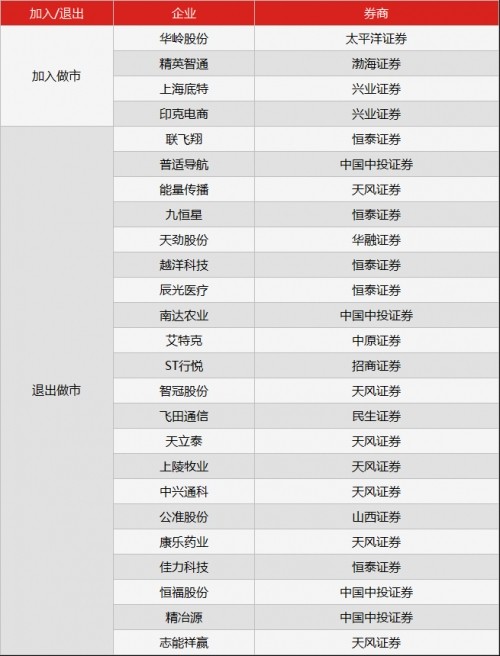 | 加入/退出 | 企业 | 券商 |
|---|---|---|
| 加入做市 | 华岭股份 | 太平洋证券 |
| | 精英智通 | 渤海证券 |
| | 上海底特 | 兴业证券 |
| | 印克电商 | 兴业证券 |
| 退出做市 | 联飞翔 | 恒泰证券 |
| | 普适导航 | 中国中投证券 |
| | 能量传播 | 天风证券 |
| | 九恒星 | 恒泰证券 |
| | 天劲股份 | 华融证券 |
| | 越洋科技 | 恒泰证券 |
| | 辰光医疗 | 恒泰证券 |
| | 南达农业 | 中国中投证券 |
| | 艾特克 | 中原证券 |
| | ST行悦 | 招商证券 |
| | 智冠股份 | 天风证券 |
| | 飞田通信 | 民生证券 |
| | 天立泰 | 天风证券 |
| | 上陵牧业 | 天风证券 |
| | 中兴通科 | 天风证券 |
| | 公准股份 | 山西证券 |
| | 康乐药业 | 天风证券 |
| | 佳力科技 | 恒泰证券 |
| | 恒福股份 | 中国中投证券 |
| | 精冶源 | 中国中投证券 |
| | 志能祥赢 | 天风证券 |